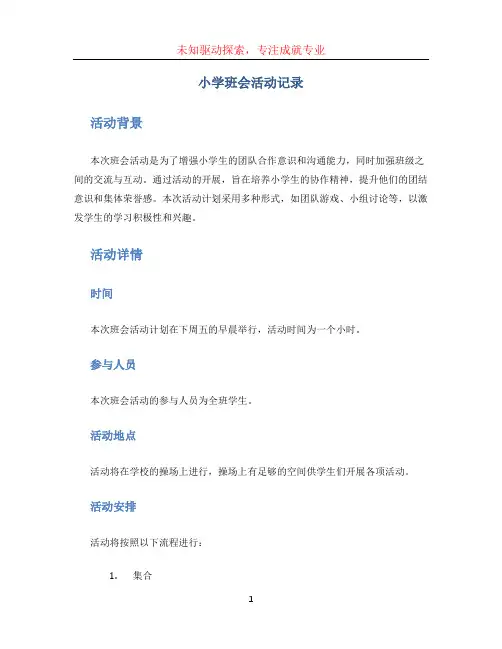 未知驱动探索，专注成就专业

小学班会活动记录

活动背景

本次班会活动是为了增强小学生的团队合作意识和沟通能力，同时加强班级之间的交流与互动。通过活动的开展，旨在培养小学生的协作精神，提升他们的团结意识和集体荣誉感。本次活动计划采用多种形式，如团队游戏、小组讨论等，以激发学生的学习积极性和兴趣。

活动详情

时间

本次班会活动计划在下周五的早晨举行，活动时间为一个小时。

参与人员

本次班会活动的参与人员为全班学生。

活动地点

活动将在学校的操场上进行，操场上有足够的空间供学生们开展各项活动。

活动安排

活动将按照以下流程进行：

1. 集合

1